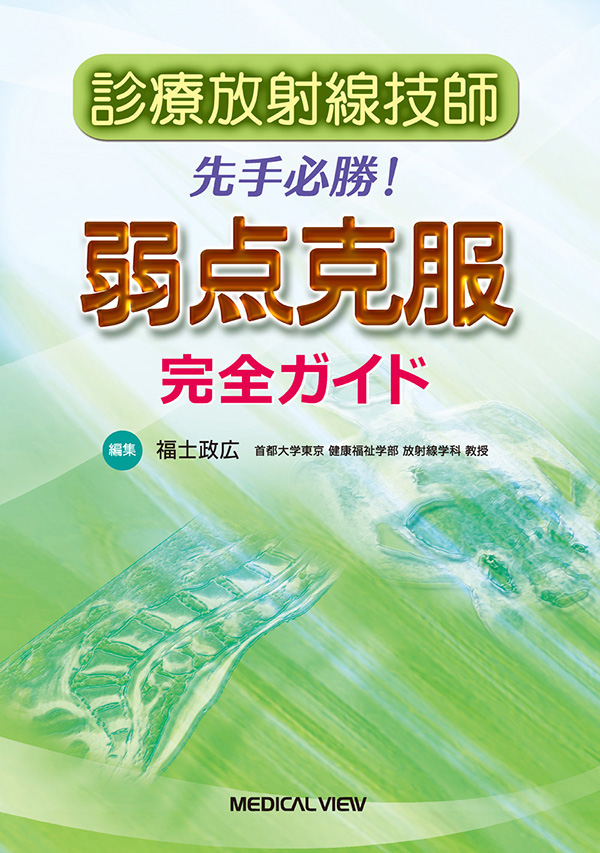 診療放射線技師

先手必勝!

弱点克服

完全ガイド

編集 福士政広 首都大学東京 健康福祉学部 放射線学科 教授

MEDICAL VIEW